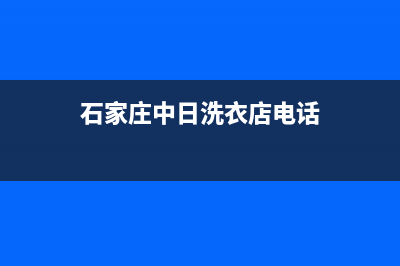 石家庄中日洗衣店电话